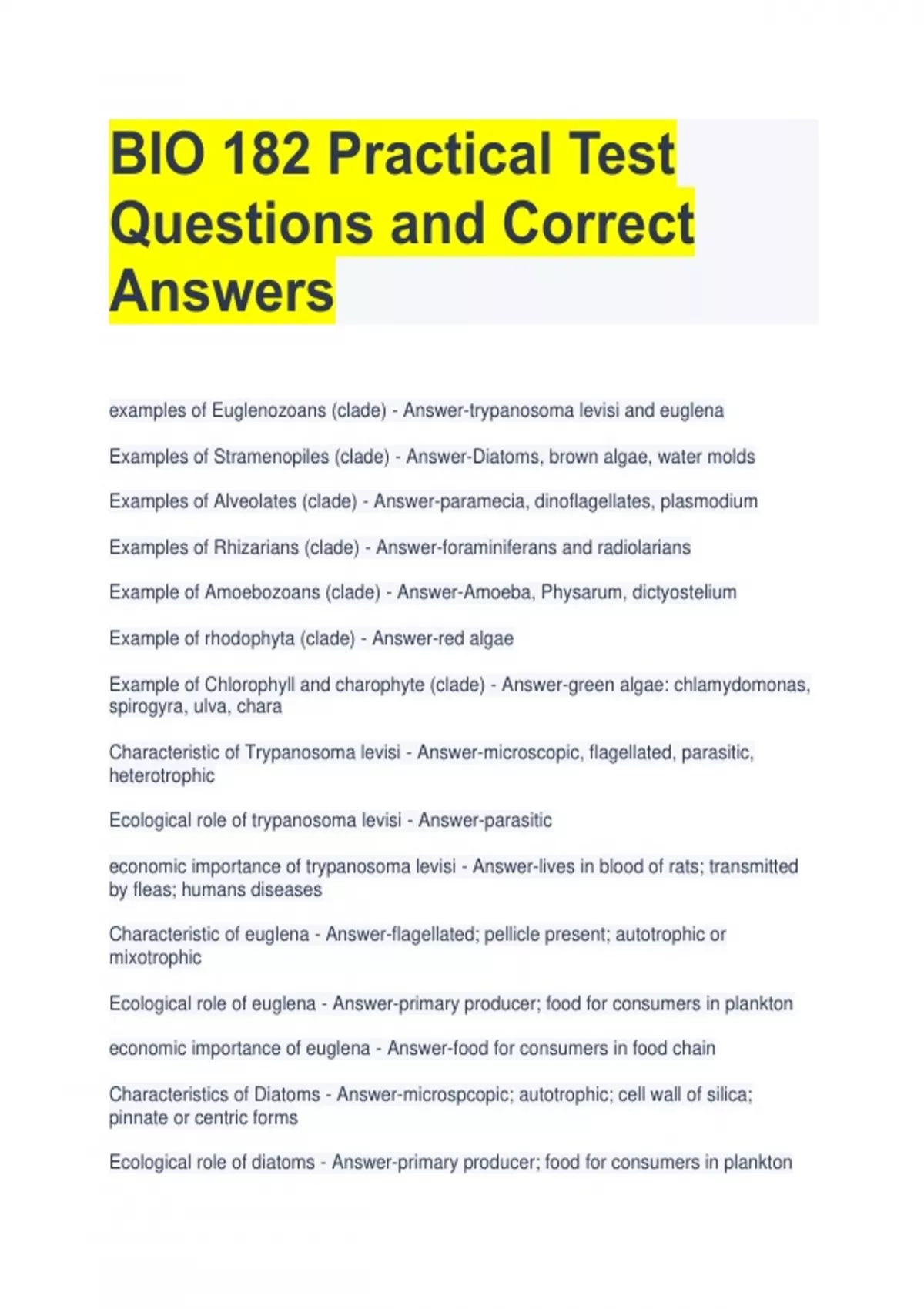 BIO 182 Practical Test Questions and Correct Answers

examples of Euglenozoans (clade) - Answer-trypanosoma levisi and euglena

Examples of Stramenopiles (clade) - Answer-Diatoms, brown algae, water molds

Examples of Alveolates (clade) - Answer-paramecia, dinoflagellates, plasmodium

Examples of Rhizarians (clade) - Answer-foraminiferans and radiolarians

Example of Amoebozoans (clade) - Answer-Amoeba, Physarum, dictyostelium

Example of rhodophyta (clade) - Answer-red algae

Example of Chlorophyll and charophyte (clade) - Answer-green algae: chlamydomonas, spirogyra, ulva, chara

Characteristic of Trypanosoma levisi - Answer-microscopic, flagellated, parasitic, heterotrophic

Ecological role of trypanosoma levisi - Answer-parasitic

economic importance of trypanosoma levisi - Answer-lives in blood of rats; transmitted by fleas; humans diseases

Characteristic of euglena - Answer-flagellated; pellicle present; autotrophic or mixotrophic

Ecological role of euglena - Answer-primary producer; food for consumers in plankton

economic importance of euglena - Answer-food for consumers in food chain

Characteristics of Diatoms - Answer-microspcopic; autotrophic; cell wall of silica; pinnate or centric forms

Ecological role of diatoms - Answer-primary producer; food for consumers in plankton